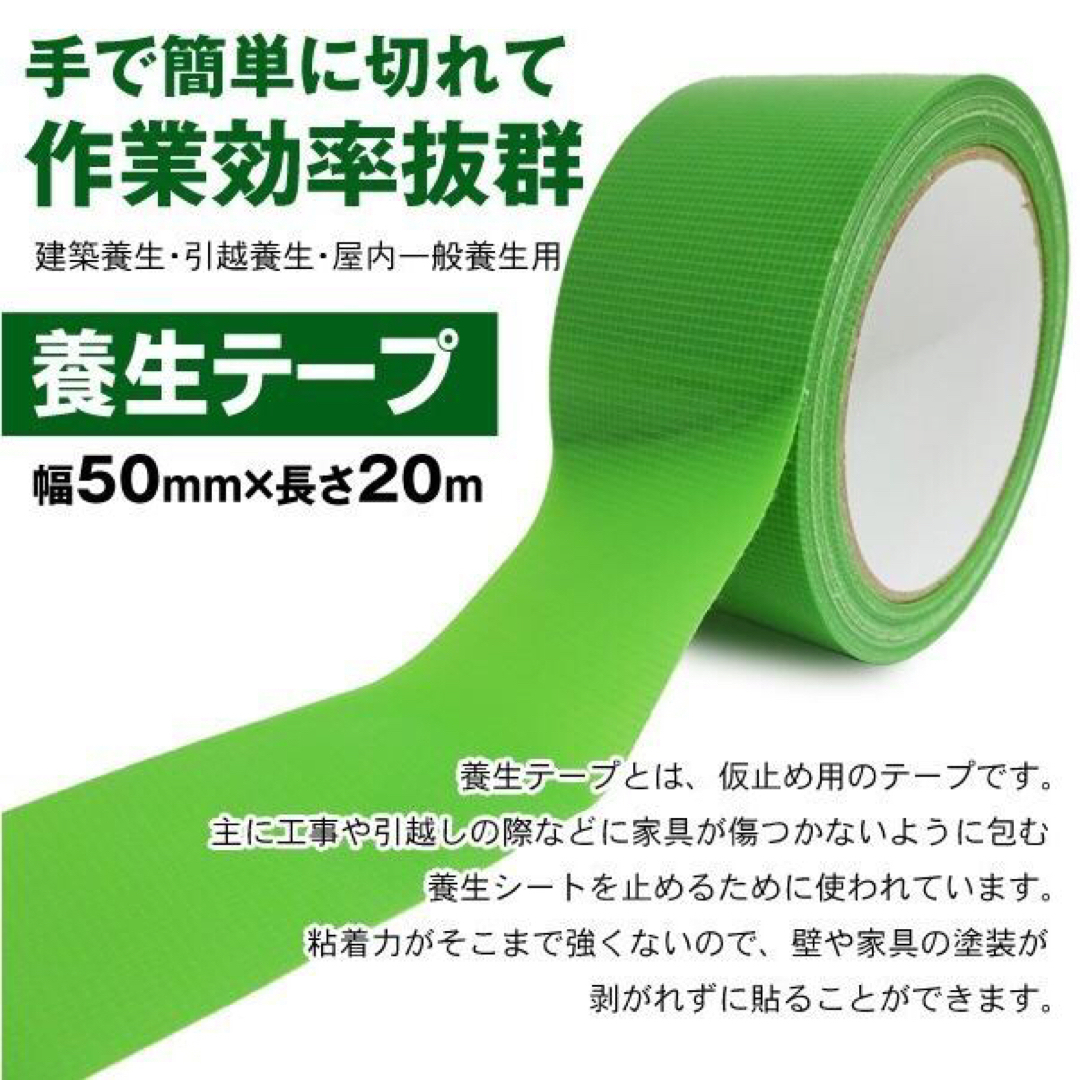 手で簡単に切れて
作業効率抜群

建築養生・引越養生・屋内一般養生用

養生テープ

幅50mm×長さ20m

養生テープとは、仮止め用のテープです。
主に工事や引越しの際などに家具が傷つかないように包む
養生シートを止めるために使われています。
粘着力がそこまで強くないので、壁や家具の塗装が
剥がれずに貼ることができます。